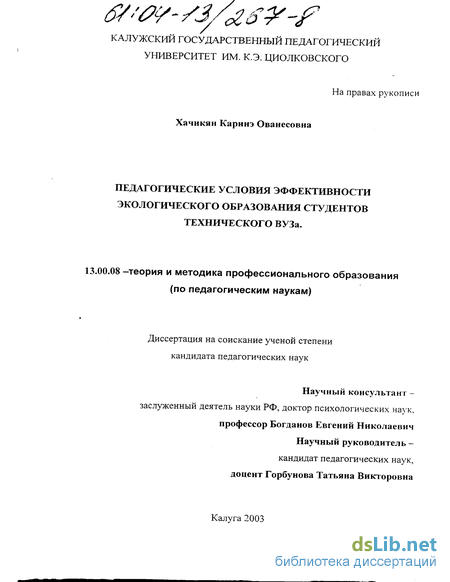 61:04-13/267-8

КАЛУЖСКИЙ ГОСУДАРСТВЕННЫЙ ПЕДАГОГИЧЕСКИЙ УНИВЕРСИТЕТ ИМ. К.Э. ЦИОЛКОВСКОГО

На правах рукописи

Хачикян Каринэ Ованесовна

ПЕДАГОГИЧЕСКИЕ УСЛОВИЯ ЭФФЕКТИВНОСТИ ЭКОЛОГИЧЕСКОГО ОБРАЗОВАНИЯ СТУДЕНТОВ ТЕХНИЧЕСКОГО ВУЗа.

13.00.08 –теория и методика профессионального образования (по педагогическим наукам)

Диссертация на соискание ученой степени кандидата педагогических наук

Научный консультант –
заслуженный деятель науки РФ, доктор психологических наук,
профессор Богданов Евгений Николаевич
Научный руководитель –
кандидат педагогических наук,
доцент Горбунова Татьяна Викторовна

Калуга 2003

dsLib.net
библиотека диссертаций